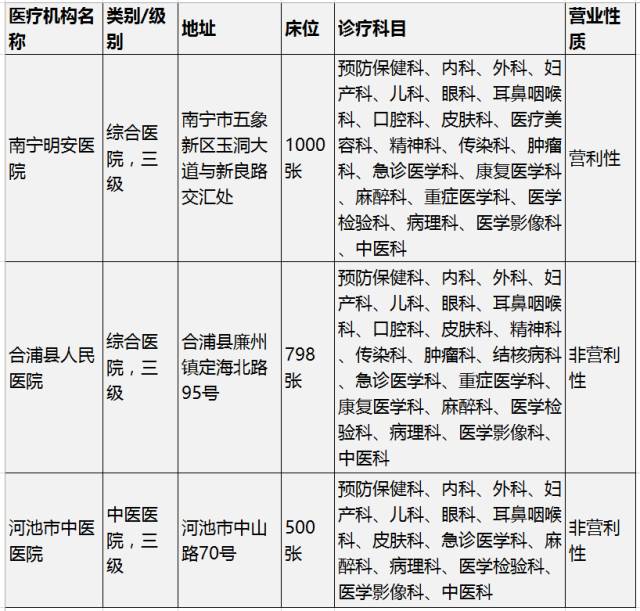 | 医疗机构名称 | 类别/级别 | 地址 | 床位 | 诊疗科目 | 营业性质 |
|---|---|---|---|---|---|
| 南宁明安医院 | 综合医院，三级 | 南宁市五象新区玉洞大道与新良路交汇处 | 1000张 | 预防保健科、内科、外科、妇产科、儿科、眼科、耳鼻咽喉科、口腔科、皮肤科、医疗美容科、精神科、传染科、肿瘤科、急诊医学科、康复医学科、麻醉科、重症医学科、医学检验科、病理科、医学影像科、中医科 | 营利性 |
| 合浦县人民医院 | 综合医院，三级 | 合浦县廉州镇定海北路95号 | 798张 | 预防保健科、内科、外科、妇产科、儿科、眼科、耳鼻咽喉科、口腔科、皮肤科、精神科、传染科、肿瘤科、结核病科、急诊医学科、重症医学科、康复医学科、麻醉科、医学检验科、病理科、医学影像科、中医科 | 非营利性 |
| 河池市中医医院 | 中医医院，三级 | 河池市中山路70号 | 500张 | 预防保健科、内科、外科、妇产科、儿科、眼科、耳鼻咽喉科、皮肤科、急诊医学科、麻醉科、病理科、医学检验科、医学影像科、中医科 | 非营利性 |